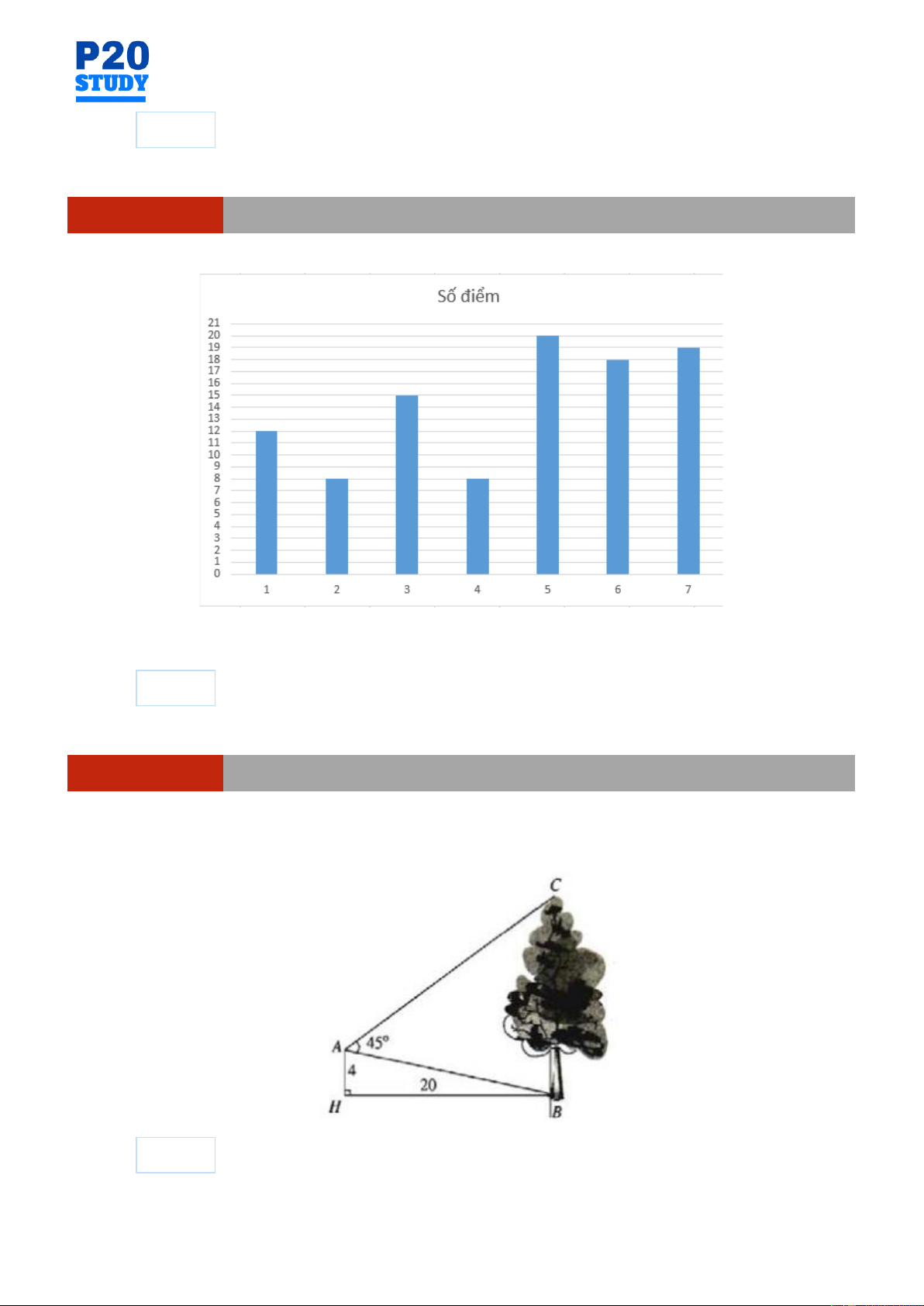 P20
STUDY

Số điểm

21
20
19
18
17
16
15
14
13
12
11
10
9
8
7
6
5
4
3
2
1
0

1 2 3 4 5 6 7

C
A
45°
4
20
H
B